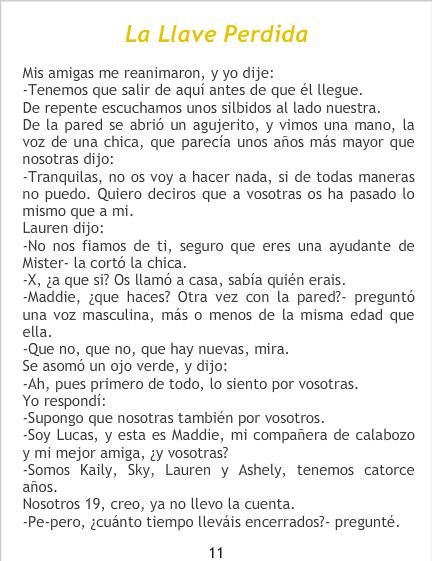 La Llave Perdida

Mis amigas me reanimaron, y yo dije:
-Tenemos que salir de aquí antes de que él llegue.
De repente escuchamos unos silbidos al lado nuestra.
De la pared se abrió un agujerito, y vimos una mano, la voz de una chica, que parecía unos años más mayor que nosotras dijo:
-Tranquilas, no os voy a hacer nada, si de todas maneras no puedo. Quiero deciros que a vosotras os ha pasado lo mismo que a mi.
Lauren dijo:
-No nos fiamos de ti, seguro que eres una ayudante de Mister- la cortó la chica.
-X, ¿a que si? Os llamó a casa, sabía quién erais.
-Maddie, ¿que haces? Otra vez con la pared?- preguntó una voz masculina, más o menos de la misma edad que ella.
-Que no, que no, que hay nuevas, mira.
Se asomó un ojo verde, y dijo:
-Ah, pues primero de todo, lo siento por vosotras.
Yo respondí:
-Supongo que nosotras también por vosotros.
-Soy Lucas, y esta es Maddie, mi compañera de calabozo y mi mejor amiga, ¿y vosotras?
-Somos Kaily, Sky, Lauren y Ashely, tenemos catorce años.
Nosotros 19, creo, ya no llevo la cuenta.
-Pe-pero, ¿cuánto tiempo lleváis encerrados?- pregunté.

11